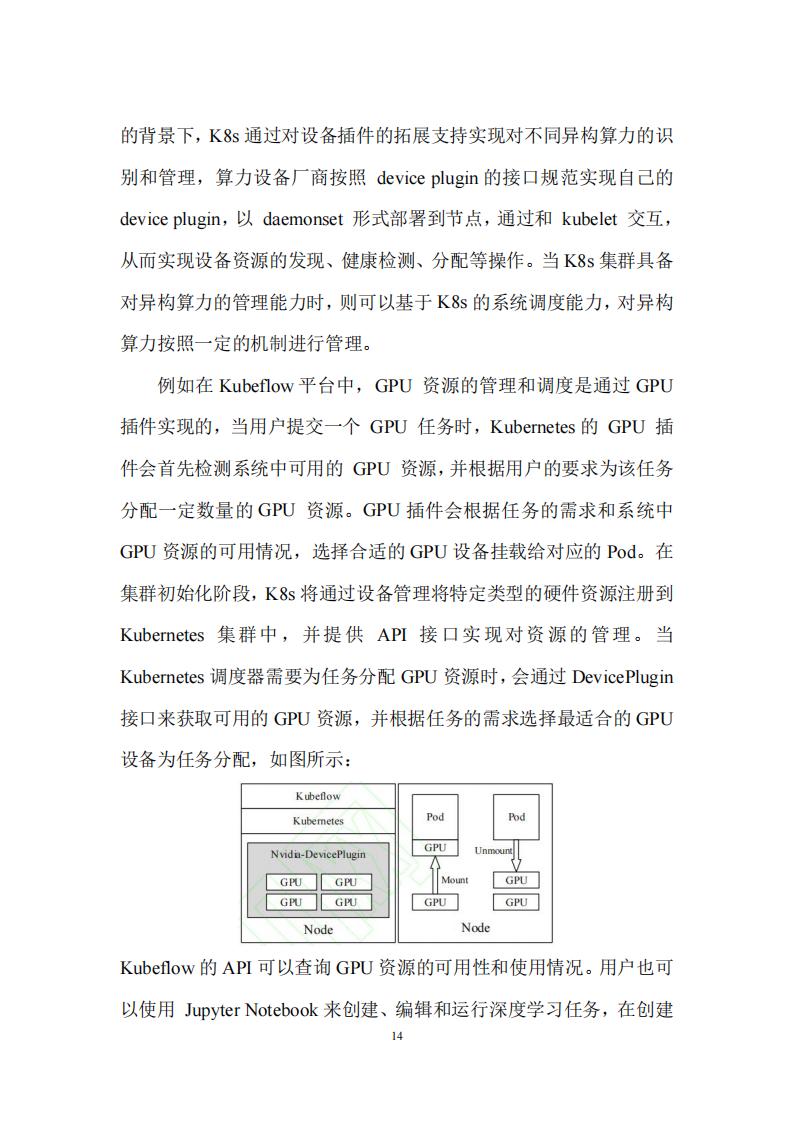 的背景下，K8s 通过对设备插件的拓展支持实现对不同异构算力的识别和管理，算力设备厂商按照 device plugin 的接口规范实现自己的 device plugin，以 daemonset 形式部署到节点，通过和 kubelet 交互，从而实现设备资源的发现、健康检测、分配等操作。当 K8s 集群具备对异构算力的管理能力时，则可以基于 K8s 的系统调度能力，对异构算力按照一定的机制进行管理。

例如在 Kubeflow 平台中，GPU 资源的管理和调度是通过 GPU 插件实现的，当用户提交一个 GPU 任务时，Kubernetes 的 GPU 插件会首先检测系统中可用的 GPU 资源，并根据用户的要求为该任务分配一定数量的 GPU 资源。GPU 插件会根据任务的需求和系统中 GPU 资源的可用情况，选择合适的 GPU 设备挂载给对应的 Pod。在集群初始化阶段，K8s 将通过设备管理将特定类型的硬件资源注册到 Kubernetes 集群中，并提供 API 接口实现对资源的管理。当 Kubernetes 调度器需要为任务分配 GPU 资源时，会通过 DevicePlugin 接口来获取可用的 GPU 资源，并根据任务的需求选择最适合的 GPU 设备为任务分配，如图所示：

Kubeflow
Kubernetes
Nvidia-DevicePlugin
GPU GPU
GPU GPU
Node

Pod
GPU
Mount
GPU
Pod
Unmount
GPU
GPU
Node

Kubeflow 的 API 可以查询 GPU 资源的可用性和使用情况。用户也可以使用 Jupyter Notebook 来创建、编辑和运行深度学习任务，在创建

14